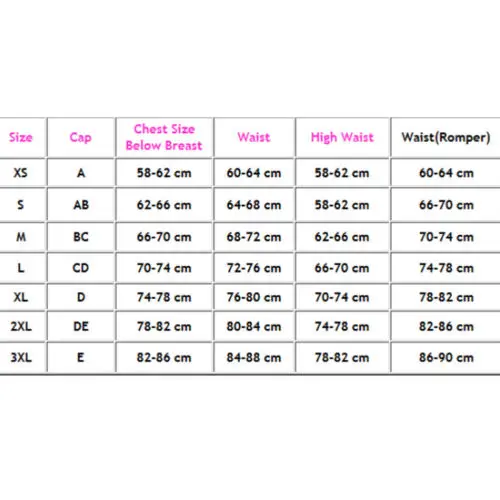 | Size | Cap | Chest Size Below Breast | Waist | High Waist | Waist(Romper) |
|---|---|---|---|---|---|
| XS | A | 58-62 cm | 60-64 cm | 58-62 cm | 60-64 cm |
| S | AB | 62-66 cm | 64-68 cm | 58-62 cm | 66-70 cm |
| M | BC | 66-70 cm | 68-72 cm | 62-66 cm | 70-74 cm |
| L | CD | 70-74 cm | 72-76 cm | 66-70 cm | 74-78 cm |
| XL | D | 74-78 cm | 76-80 cm | 70-74 cm | 78-82 cm |
| 2XL | DE | 78-82 cm | 80-84 cm | 74-78 cm | 82-86 cm |
| 3XL | E | 82-86 cm | 84-88 cm | 78-82 cm | 86-90 cm |